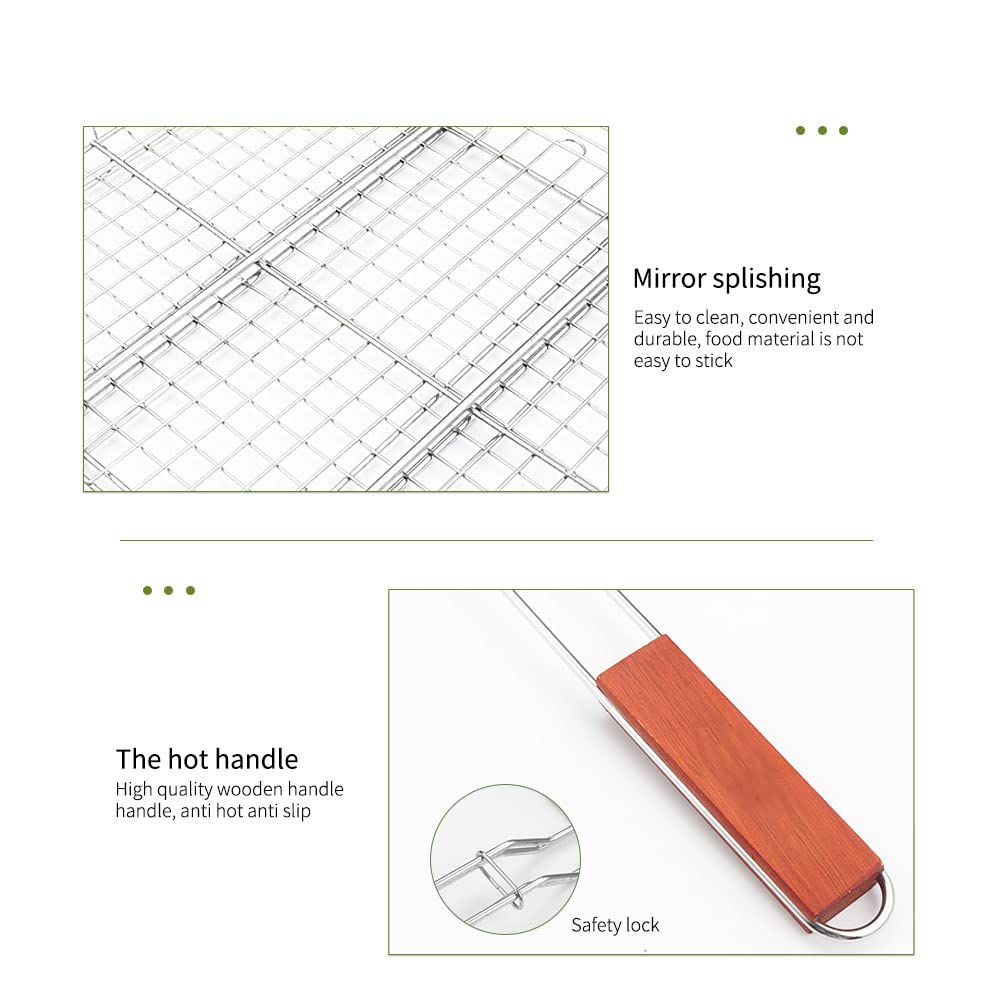 Mirror splishing

Easy to clean, convenient and durable, food material is not easy to stick

The hot handle

High quality wooden handle handle, anti hot anti slip

Safety lock